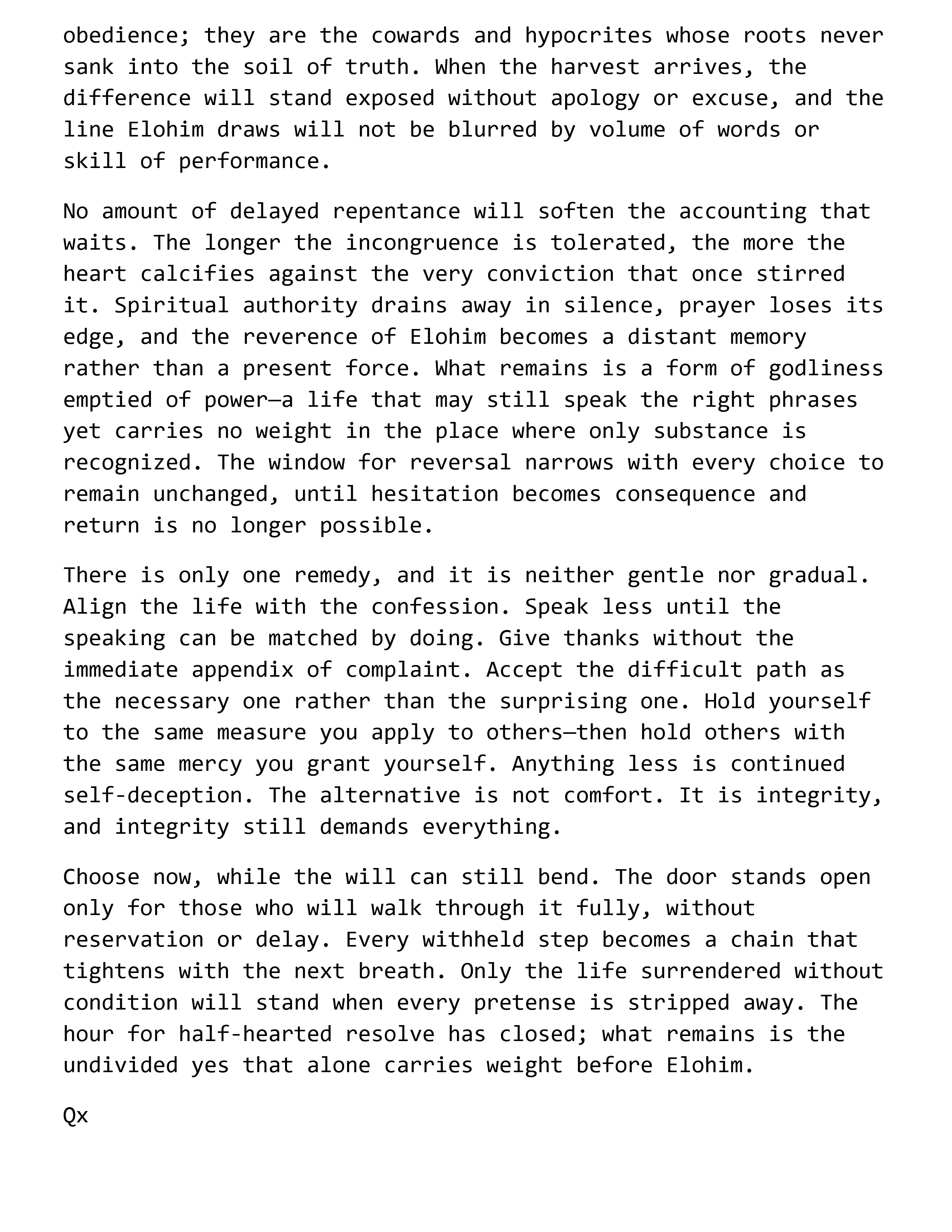 obedience; they are the cowards and hypocrites whose roots never sank into the soil of truth. When the harvest arrives, the difference will stand exposed without apology or excuse, and the line Elohim draws will not be blurred by volume of words or skill of performance.

No amount of delayed repentance will soften the accounting that waits. The longer the incongruence is tolerated, the more the heart calcifies against the very conviction that once stirred it. Spiritual authority drains away in silence, prayer loses its edge, and the reverence of Elohim becomes a distant memory rather than a present force. What remains is a form of godliness emptied of power—a life that may still speak the right phrases yet carries no weight in the place where only substance is recognized. The window for reversal narrows with every choice to remain unchanged, until hesitation becomes consequence and return is no longer possible.

There is only one remedy, and it is neither gentle nor gradual. Align the life with the confession. Speak less until the speaking can be matched by doing. Give thanks without the immediate appendix of complaint. Accept the difficult path as the necessary one rather than the surprising one. Hold yourself to the same measure you apply to others—then hold others with the same mercy you grant yourself. Anything less is continued self-deception. The alternative is not comfort. It is integrity, and integrity still demands everything.

Choose now, while the will can still bend. The door stands open only for those who will walk through it fully, without reservation or delay. Every withheld step becomes a chain that tightens with the next breath. Only the life surrendered without condition will stand when every pretense is stripped away. The hour for half-hearted resolve has closed; what remains is the undivided yes that alone carries weight before Elohim.

Qx